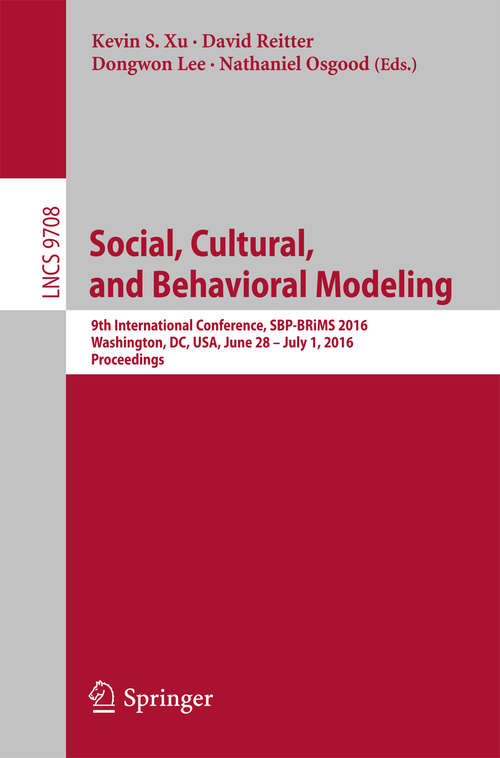 Kevin S. Xu · David Reitter
Dongwon Lee · Nathaniel Osgood (Eds.)

LNCS 9708

Social, Cultural, and Behavioral Modeling

9th International Conference, SBP-BRiMS 2016
Washington, DC, USA, June 28 – July 1, 2016
Proceedings

Springer